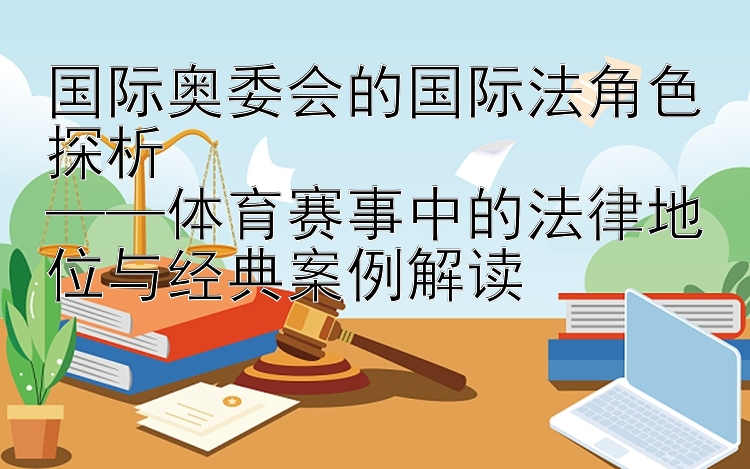 国际奥委会的国际法角色探析
——体育赛事中的法律地位与经典案例解读